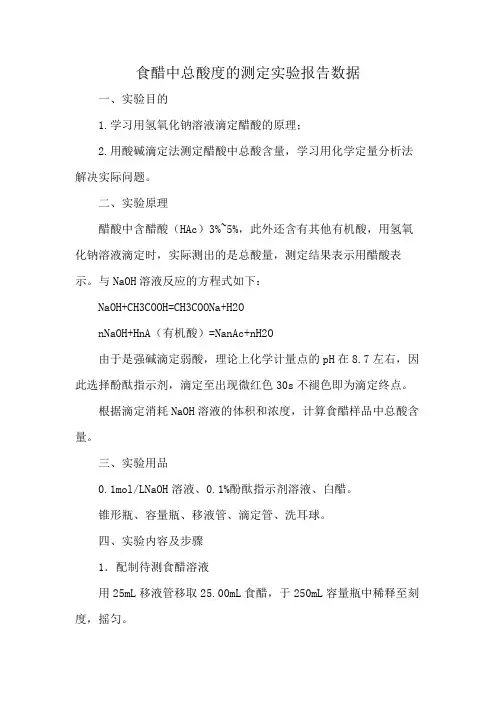 食醋中总酸度的测定实验报告数据

一、实验目的

1.学习用氢氧化钠溶液滴定醋酸的原理；

2.用酸碱滴定法测定醋酸中总酸含量，学习用化学定量分析法解决实际问题。

二、实验原理

醋酸中含醋酸（HAc）3%~5%，此外还含有其他有机酸，用氢氧化钠溶液滴定时，实际测出的是总酸量，测定结果表示用醋酸表示。与NaOH溶液反应的方程式如下：

NaOH+CH3COOH=CH3COONa+H2O

nNaOH+HnA（有机酸）=NanAc+nH2O

由于是强碱滴定弱酸，理论上化学计量点的pH在8.7左右，因此选择酚酞指示剂，滴定至出现微红色30s不褪色即为滴定终点。

根据滴定消耗NaOH溶液的体积和浓度，计算食醋样品中总酸含量。

三、实验用品

0.1mol/LNaOH溶液、0.1%酚酞指示剂溶液、白醋。

锥形瓶、容量瓶、移液管、滴定管、洗耳球。

四、实验内容及步骤

1．配制待测食醋溶液

用25mL移液管移取25.00mL食醋，于250mL容量瓶中稀释至刻度，摇匀。